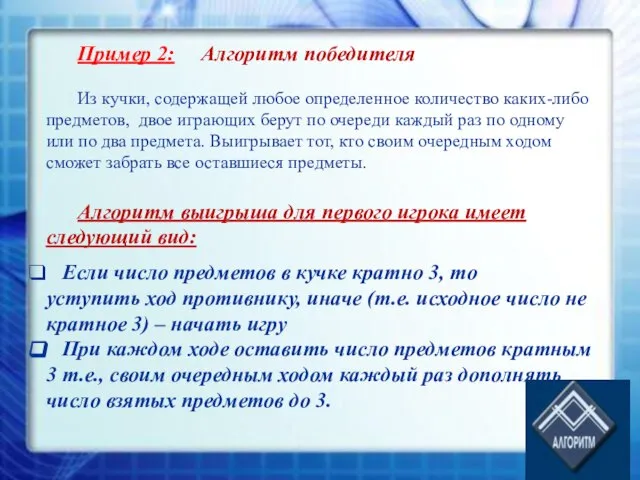 Пример 2: Алгоритм победителя

Из кучки, содержащей любое определенное количество каких-либо предметов, двое играющих берут по очереди каждый раз по одному или по два предмета. Выигрывает тот, кто своим очередным ходом сможет забрать все оставшиеся предметы.

Алгоритм выигрыша для первого игрока имеет следующий вид:

❑ Если число предметов в кучке кратно 3, то уступить ход противнику, иначе (т.е. исходное число не кратное 3) – начать игру

❑ При каждом ходе оставить число предметов кратным 3 т.е., своим очередным ходом каждый раз дополнять число взятых предметов до 3.

АЛГОРИТМ